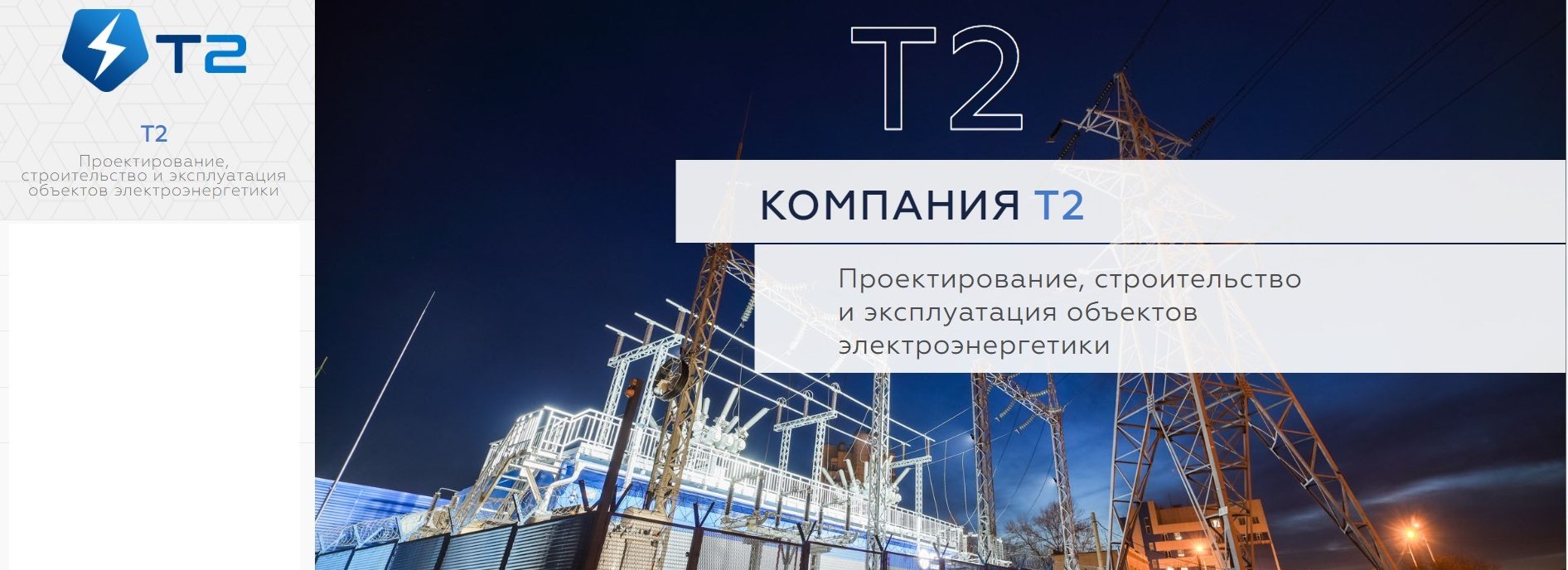 T2

T2

Проектирование, строительство и эксплуатация объектов электроэнергетики

T2

КОМПАНИЯ T2

Проектирование, строительство и эксплуатация объектов электроэнергетики